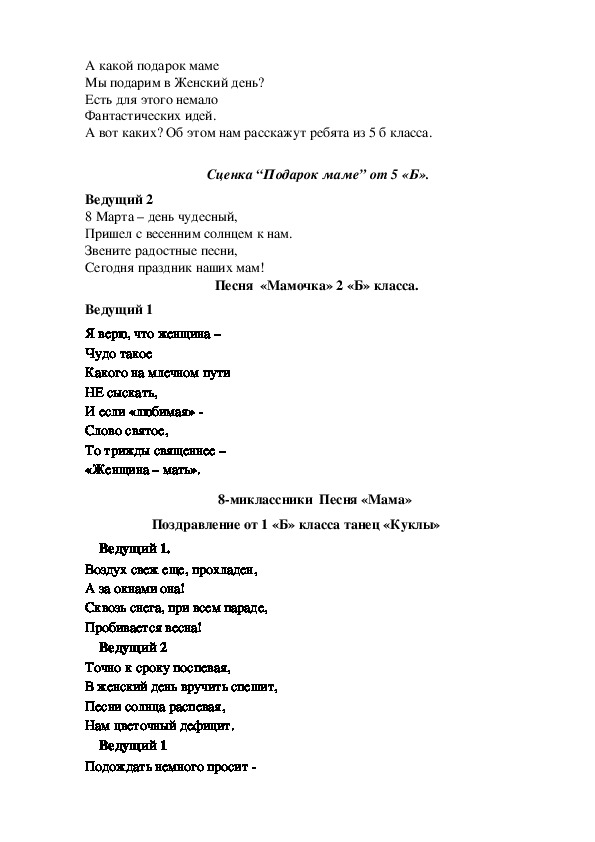 А какой подарок маме
Мы подарим в Женский день?
Есть для этого немало
Фантастических идей.
А вот каких? Об этом нам расскажут ребята из 5 б класса.

Сценка “Подарок маме” от 5 «Б».

Ведущий 2
8 Марта – день чудесный,
Пришел с весенним солнцем к нам.
Звените радостные песни,
Сегодня праздник наших мам!

Песня «Мамочка» 2 «Б» класса.

Ведущий 1
Я верю, что женщина –
Чудо такое
Какого на млечном пути
НЕ сыскать,
И если «любимая» -
Слово святое,
То трижды священнее –
«Женщина – мать».

8-миклассники Песня «Мама»

Поздравление от 1 «Б» класса танец «Куклы»

Ведущий 1.
Воздух свеж еще, прохладен,
А за окнами она!
Сквозь снега, при всем параде,
Пробивается весна!

Ведущий 2
Точно к сроку поспевая,
В женский день вручить спешит,
Песни солнца распевая,
Нам цветочный дефицит.

Ведущий 1
Подождать немного просит -